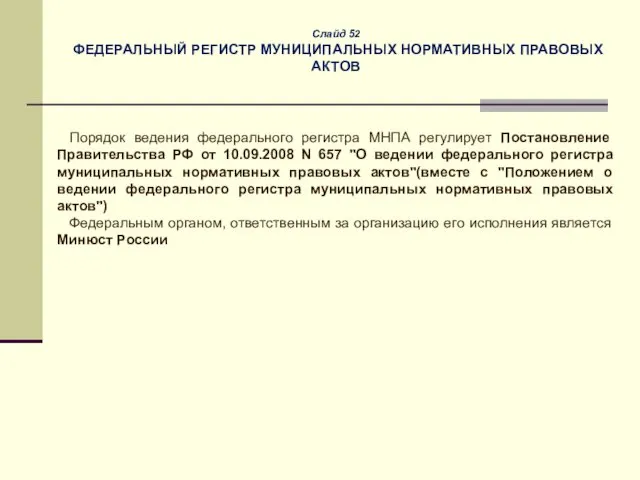 Слайд 52
ФЕДЕРАЛЬНЫЙ РЕГИСТР МУНИЦИПАЛЬНЫХ НОРМАТИВНЫХ ПРАВОВЫХ АКТОВ

Порядок ведения федерального регистра МНПА регулирует Постановление Правительства РФ от 10.09.2008 N 657 "О ведении федерального регистра муниципальных нормативных правовых актов"(вместе с "Положением о ведении федерального регистра муниципальных нормативных правовых актов")

Федеральным органом, ответственным за организацию его исполнения является Минюст России